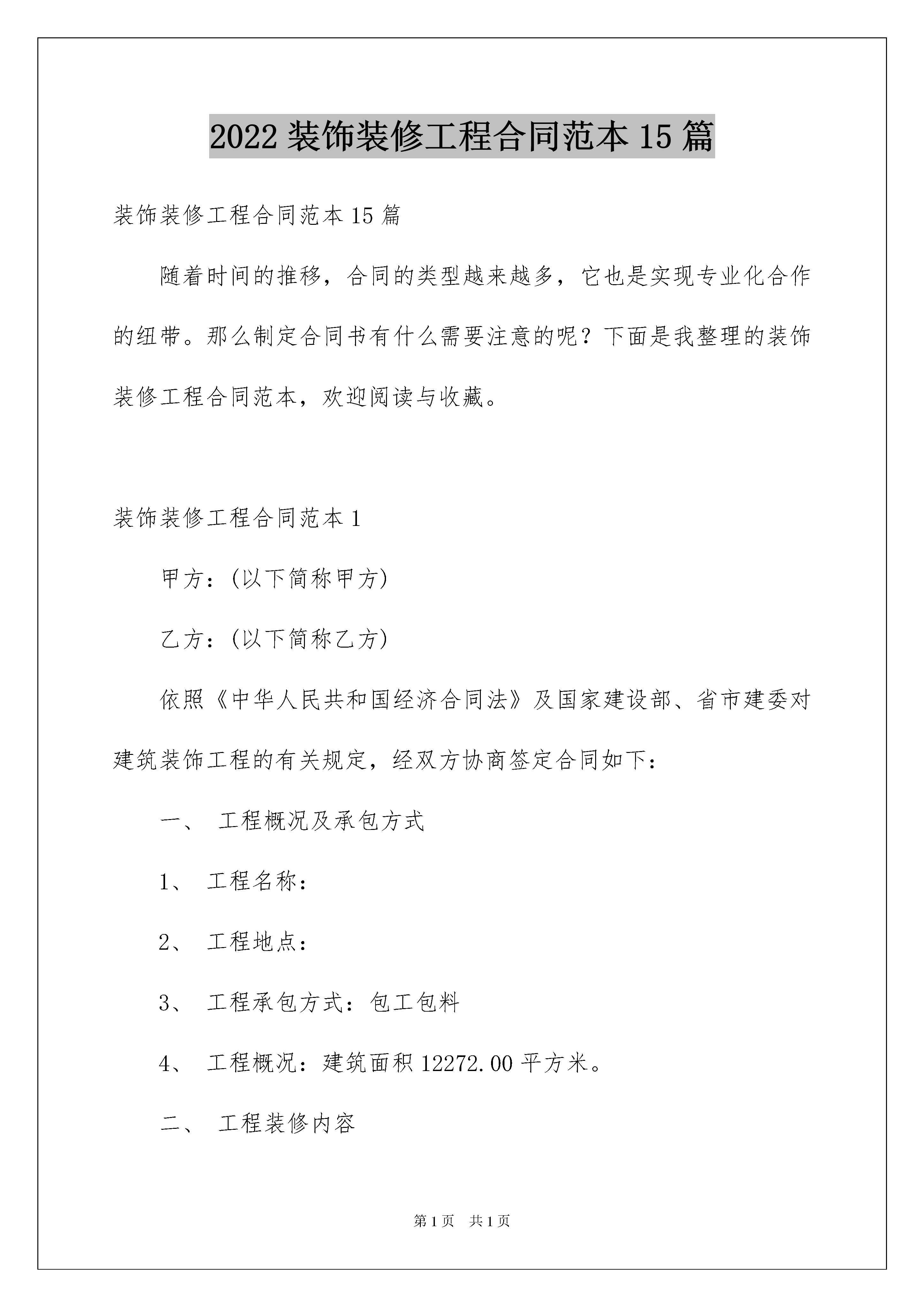 2022 装饰装修工程合同范本 15 篇

装饰装修工程合同范本 15 篇

随着时间的推移，合同的类型越来越多，它也是实现专业化合作的纽带。那么制定合同书有什么需要注意的呢？下面是我整理的装饰装修工程合同范本，欢迎阅读与收藏。

装饰装修工程合同范本 1

甲方：(以下简称甲方)

乙方：(以下简称乙方)

依照《中华人民共和国经济合同法》及国家建设部、省市建委对建筑装饰工程的有关规定，经双方协商签定合同如下：

一、 工程概况及承包方式

1、 工程名称：

2、 工程地点：

3、 工程承包方式：包工包料

4、 工程概况：建筑面积 12272.00 平方米。

二、 工程装修内容

第 1 页 共 1 页